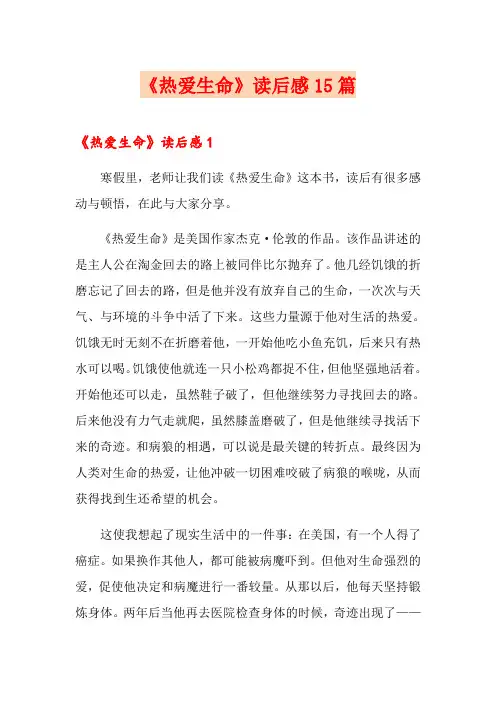 《热爱生命》读后感15篇

《热爱生命》读后感1

寒假里，老师让我们读《热爱生命》这本书，读后有很多感动与顿悟，在此与大家分享。

《热爱生命》是美国作家杰克·伦敦的作品。该作品讲述的是主人公在淘金回去的路上被同伴比尔抛弃了。他几经饥饿的折磨忘记了回去的路，但是他并没有放弃自己的生命，一次次与天气、与环境的斗争中活了下来。这些力量源于他对生活的热爱。饥饿无时无刻不在折磨着他，一开始他吃小鱼充饥，后来只有热水可以喝。饥饿使他就连一只小松鸡都捉不住，但他坚强地活着。开始他还可以走，虽然鞋子破了，但他继续努力寻找回去的路。后来他没有力气走就爬，虽然膝盖磨破了，但是他继续寻找活下来的奇迹。和病狼的相遇，可以说是最关键的转折点。最终因为人类对生命的热爱，让他冲破一切困难咬破了病狼的喉咙，从而获得找到生还希望的机会。

这使我想起了现实生活中的一件事：在美国，有一个人得了癌症。如果换作其他人，都可能被病魔吓到。但他对生命强烈的爱，促使他决定和病魔进行一番较量。从那以后，他每天坚持锻炼身体。两年后当他再去医院检查身体的时候，奇迹出现了——